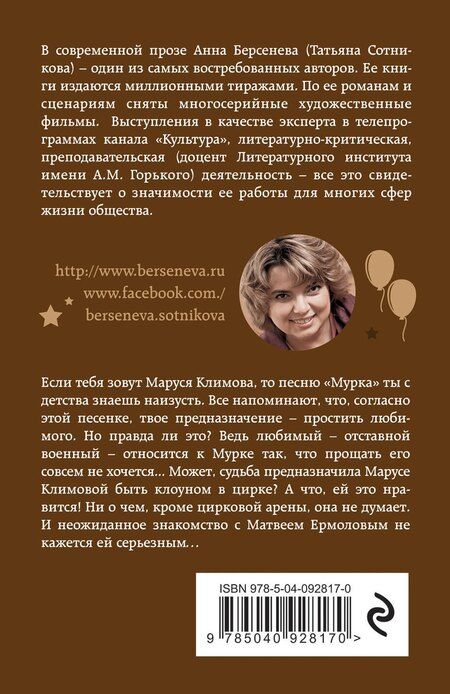 В современной прозе Анна Берсенева (Татьяна Сотникова) – один из самых востребованных авторов. Ее книги издаются миллионными тиражами. По ее романам и сценариям сняты многосерийные художественные фильмы. Выступления в качестве эксперта в телепрограммах канала «Культура», литературно-критическая, преподавательская (доцент Литературного института имени А.М. Горького) деятельность – все это свидетельствует о значимости ее работы для многих сфер жизни общества.

http://www.berseneva.ru
www.facebook.com./
berseneva.sotnikova

Если тебя зовут Маруся Климова, то песню «Мурка» ты с детства знаешь наизусть. Все напоминают, что, согласно этой песенке, твое предназначение – простить любимого. Но правда ли это? Ведь любимый – отставной военный – относится к Мурке так, что прощать его совсем не хочется... Может, судьба предназначила Марусе Климовой быть клоуном в цирке? А что, ей это нравится! Ни о чем, кроме цирковой арены, она не думает. И неожиданное знакомство с Матвеем Ермоловым не кажется ей серьезным...

ISBN 978-5-04-092817-0

9 785040 928170 >